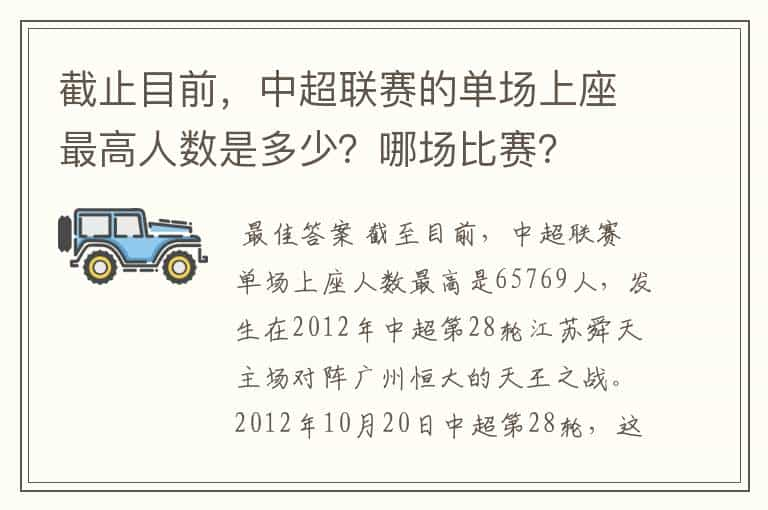 截止目前，中超联赛的单场上座最高人数是多少？哪场比赛？

最佳答案 截至目前，中超联赛单场上座人数最高是65769人，发生在2012年中超第28轮江苏舜天主场对阵广州恒大的天王之战。2012年10月20日中超第28轮，这